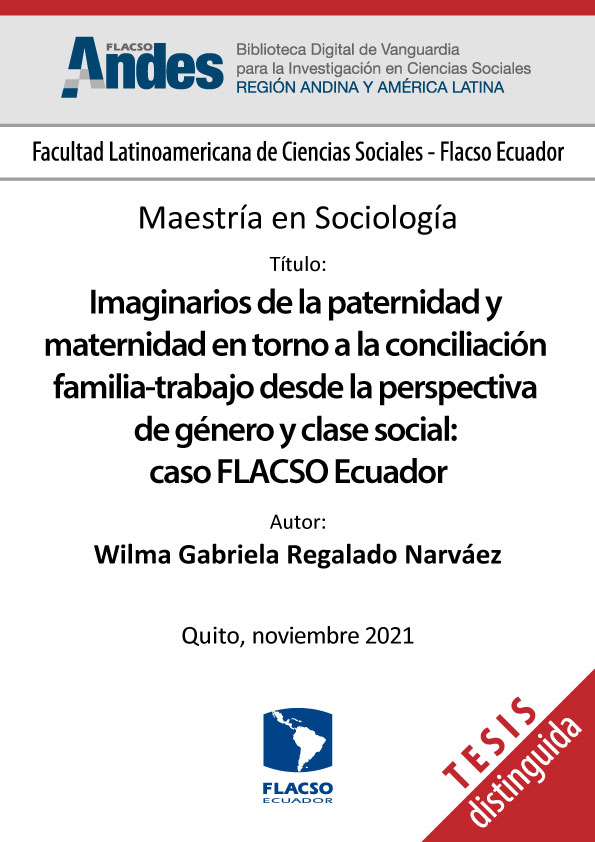 FLACSO Andes
Biblioteca Digital de Vanguardia para la Investigación en Ciencias Sociales
REGIÓN ANDINA Y AMÉRICA LATINA

Facultad Latinoamericana de Ciencias Sociales - Flacso Ecuador

Maestría en Sociología

Título:

Imaginarios de la paternidad y maternidad en torno a la conciliación familia-trabajo desde la perspectiva de género y clase social: caso FLACSO Ecuador

Autor:

Wilma Gabriela Regalado Narváez

Quito, noviembre 2021

FLACSO ECUADOR

TESIS distinguida